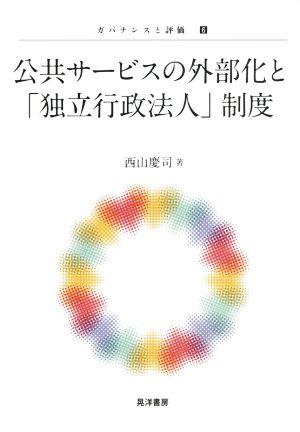 ガバナンスと評価 6

公共サービスの外部化と「独立行政法人」制度

西山慶司 著

晃洋書房